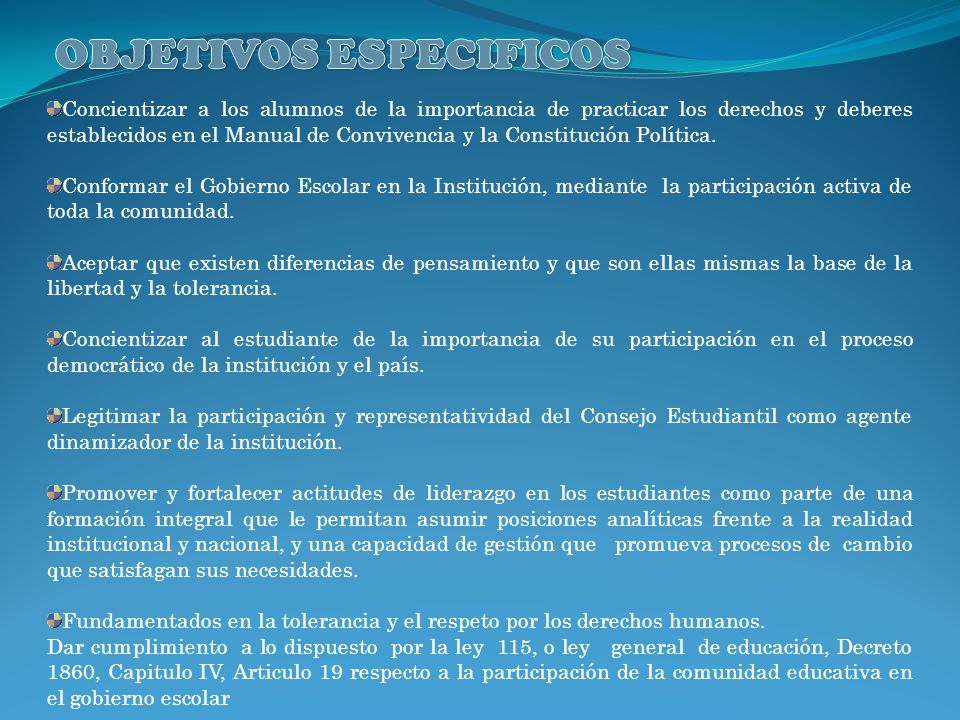 OBJETIVOS ESPECIFICOS

Concientizar a los alumnos de la importancia de practicar los derechos y deberes establecidos en el Manual de Convivencia y la Constitución Política.

Conformar el Gobierno Escolar en la Institución, mediante la participación activa de toda la comunidad.

Aceptar que existen diferencias de pensamiento y que son ellas mismas la base de la libertad y la tolerancia.

Concientizar al estudiante de la importancia de su participación en el proceso democrático de la institución y el país.

Legitimar la participación y representatividad del Consejo Estudiantil como agente dinamizador de la institución.

Promover y fortalecer actitudes de liderazgo en los estudiantes como parte de una formación integral que le permitan asumir posiciones analíticas frente a la realidad institucional y nacional, y una capacidad de gestión que promueva procesos de cambio que satisfagan sus necesidades.

Fundamentados en la tolerancia y el respeto por los derechos humanos.
Dar cumplimiento a lo dispuesto por la ley 115, o ley general de educación, Decreto 1860, Capitulo IV, Articulo 19 respecto a la participación de la comunidad educativa en el gobierno escolar